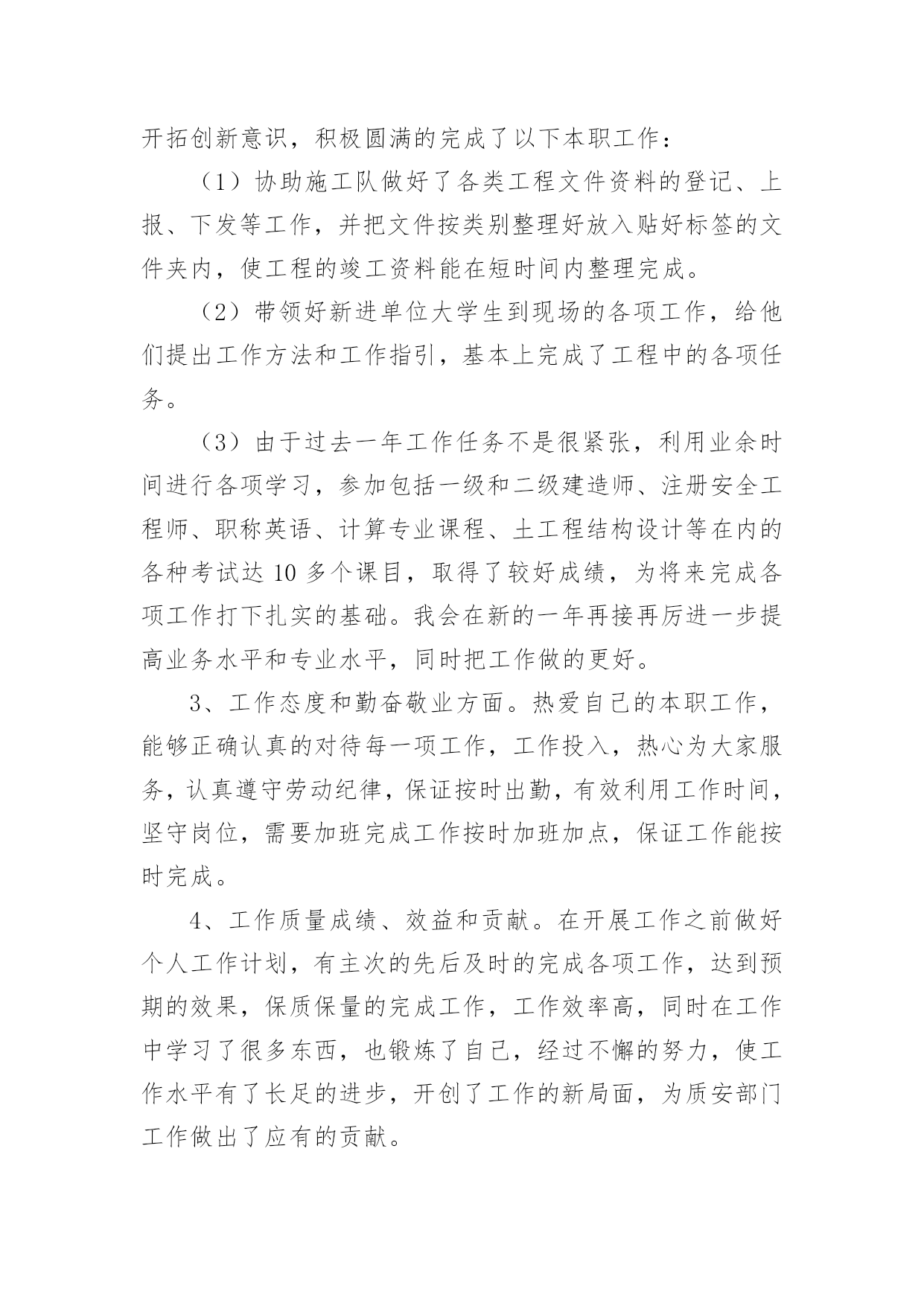 开拓创新意识，积极圆满的完成了以下本职工作：

（1）协助施工队做好了各类工程文件资料的登记、上报、下发等工作，并把文件按类别整理好放入贴好标签的文件夹内，使工程的竣工资料能在短时间内整理完成。

（2）带领好新进单位大学生到现场的各项工作，给他们提出工作方法和工作指引，基本上完成了工程中的各项任务。

（3）由于过去一年工作任务不是很紧张，利用业余时间进行各项学习，参加包括一级和二级建造师、注册安全工程师、职称英语、计算专业课程、土工程结构设计等在内的各种考试达 10 多个课目，取得了较好成绩，为将来完成各项工作打下扎实的基础。我会在新的一年再接再厉进一步提高业务水平和专业水平，同时把工作做的更好。

3、工作态度和勤奋敬业方面。热爱自己的本职工作，能够正确认真的对待每一项工作，工作投入，热心为大家服务，认真遵守劳动纪律，保证按时出勤，有效利用工作时间，坚守岗位，需要加班完成工作按时加班加点，保证工作能按时完成。

4、工作质量成绩、效益和贡献。在开展工作之前做好个人工作计划，有主次的先后及时的完成各项工作，达到预期的效果，保质保量的完成工作，工作效率高，同时在工作中学习了很多东西，也锻炼了自己，经过不懈的努力，使工作水平有了长足的进步，开创了工作的新局面，为质安部门工作做出了应有的贡献。